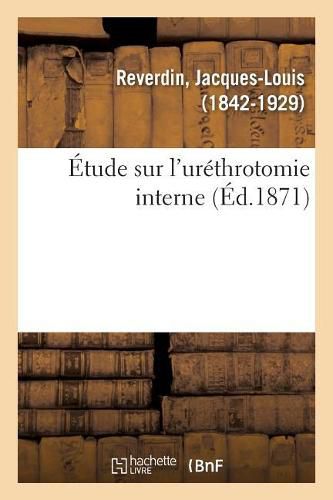 Reverdin, Jacques-Louis (1842-1929)

Étude sur l'uréthrotomie interne (Éd.1871)

hachette LIVRE BnF